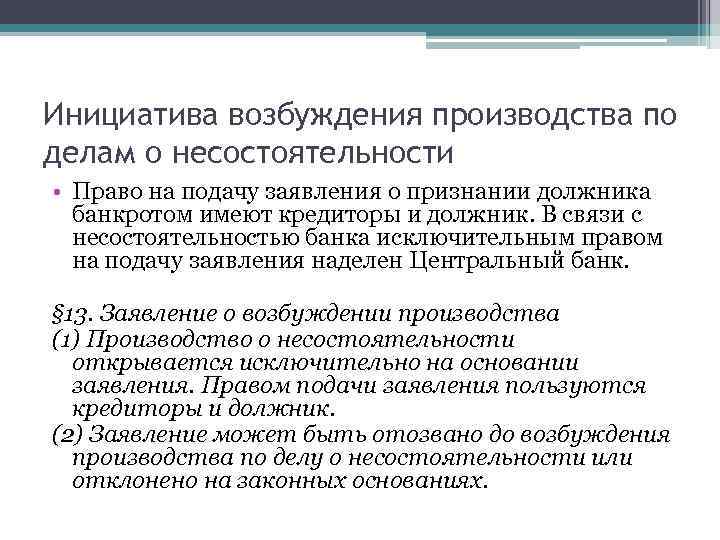 Инициатива возбуждения производства по делам о несостоятельности

• Право на подачу заявления о признании должника банкротом имеют кредиторы и должник. В связи с несостоятельностью банка исключительным правом на подачу заявления наделен Центральный банк.

§13. Заявление о возбуждении производства
(1) Производство о несостоятельности открывается исключительно на основании заявления. Правом подачи заявления пользуются кредиторы и должник.
(2) Заявление может быть отозвано до возбуждения производства по делу о несостоятельности или отклонено на законных основаниях.